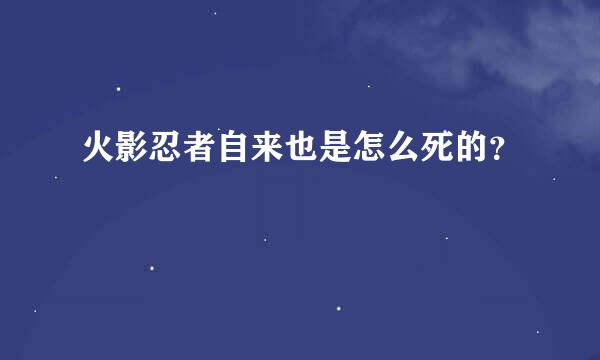 火影忍者自来也是怎么死的?